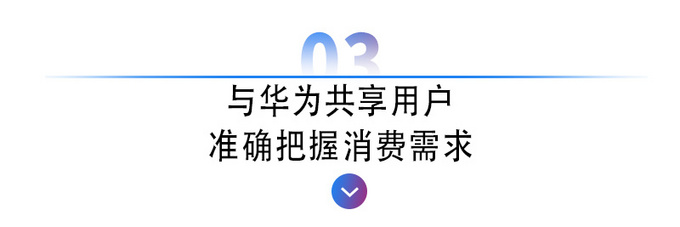 03

与华为共享用户
准确把握消费需求